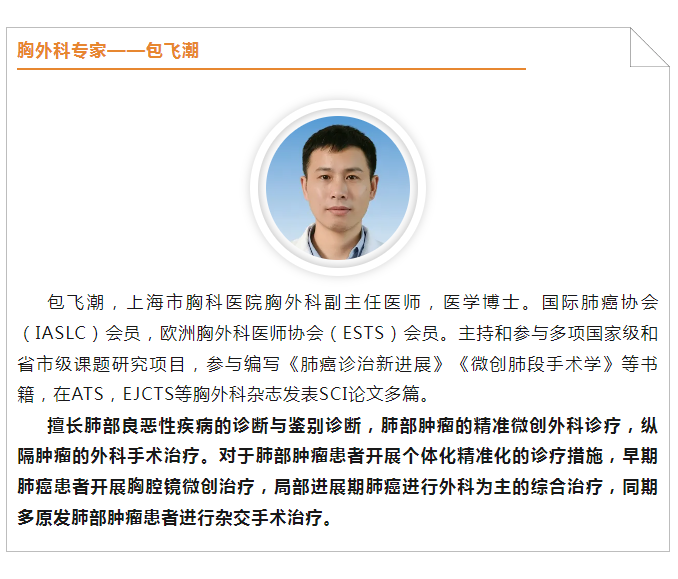 胸外科专家——包飞潮

包飞潮，上海市胸科医院胸外科副主任医师，医学博士。国际肺癌协会（IASLC）会员，欧洲胸外科医师协会（ESTS）会员。主持和参与多项国家级和省市级课题研究项目，参与编写《肺癌诊治新进展》《微创肺段手术学》等书籍，在ATS，EJCTS等胸外科杂志发表SCI论文多篇。

擅长肺部良恶性疾病的诊断与鉴别诊断，肺部肿瘤的精准微创外科诊疗，纵隔肿瘤的外科手术治疗。对于肺部肿瘤患者开展个体化精准化的诊疗措施，早期肺癌患者开展胸腔镜微创治疗，局部进展期肺癌进行外科为主的综合治疗，同期多原发肺部肿瘤患者进行杂交手术治疗。